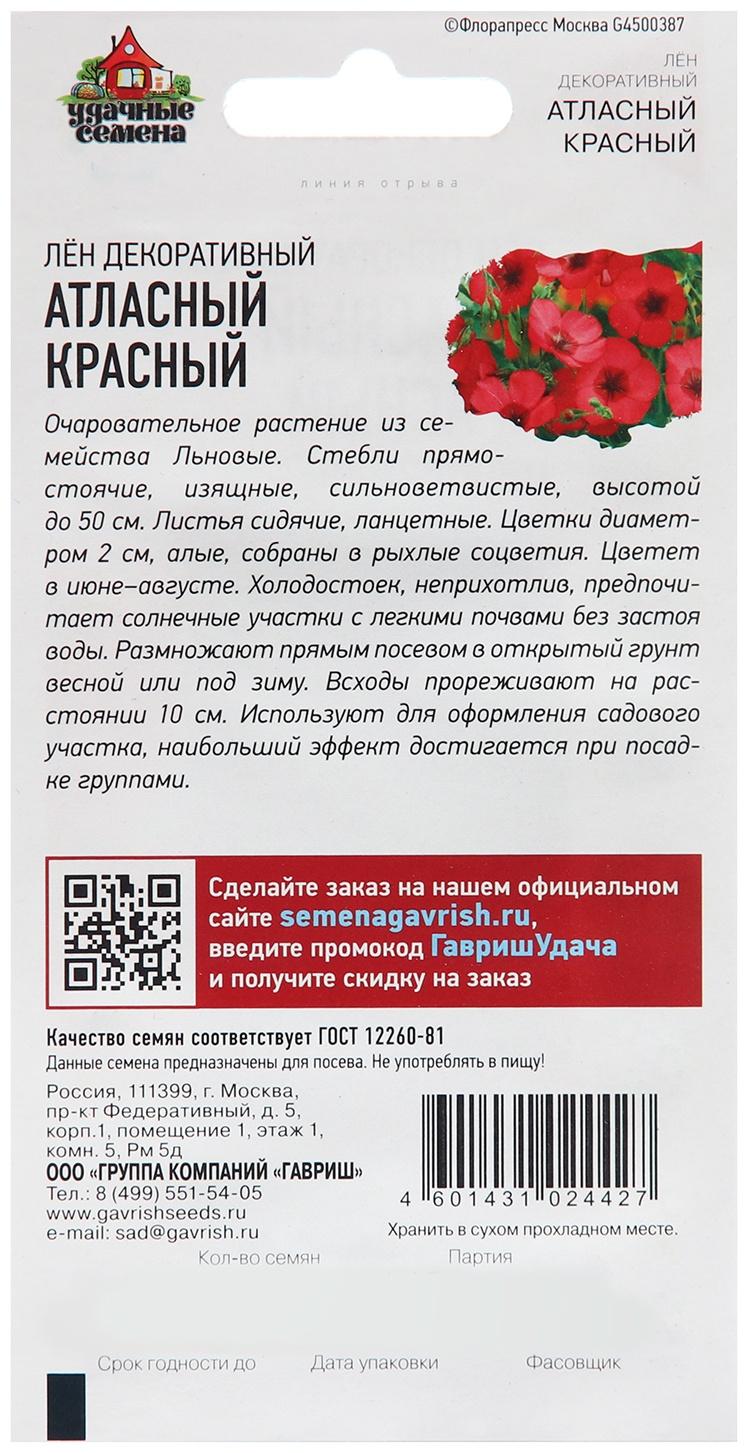 ©Флорапресс Москва G4500387

удачные семена

ЛЁН ДЕКОРАТИВНЫЙ
АТЛАСНЫЙ КРАСНЫЙ

линия отрыва

ЛЁН ДЕКОРАТИВНЫЙ
АТЛАСНЫЙ КРАСНЫЙ

Очаровательное растение из семейства Льновые. Стебли прямостоячие, изящные, сильноветвистые, высотой до 50 см. Листья сидячие, ланцетные. Цветки диаметром 2 см, алые, собраны в рыхлые соцветия. Цветет в июне–августе. Холодостоек, неприхотлив, предпочитает солнечные участки с легкими почвами без застоя воды. Размножают прямым посевом в открытый грунт весной или под зиму. Всходы прореживают на расстоянии 10 см. Используют для оформления садового участка, наибольший эффект достигается при посадке группами.

Сделайте заказ на нашем официальном сайте semenagavrish.ru, введите промокод ГавришУдача и получите скидку на заказ

Качество семян соответствует ГОСТ 12260-81
Данные семена предназначены для посева. Не употреблять в пищу!

Россия, 111399, г. Москва, пр-кт Федеративный, д. 5, корп.1, помещение 1, этаж 1, комн. 5, Рм 5д
ООО «ГРУППА КОМПАНИЙ «ГАВРИШ»
Тел.: 8 (499) 551-54-05
www.gavrishseeds.ru
e-mail: sad@gavrish.ru

4 601431 024427
Хранить в сухом прохладном месте.

Кол-во семян
Партия

Срок годности до
Дата упаковки
Фасовщик